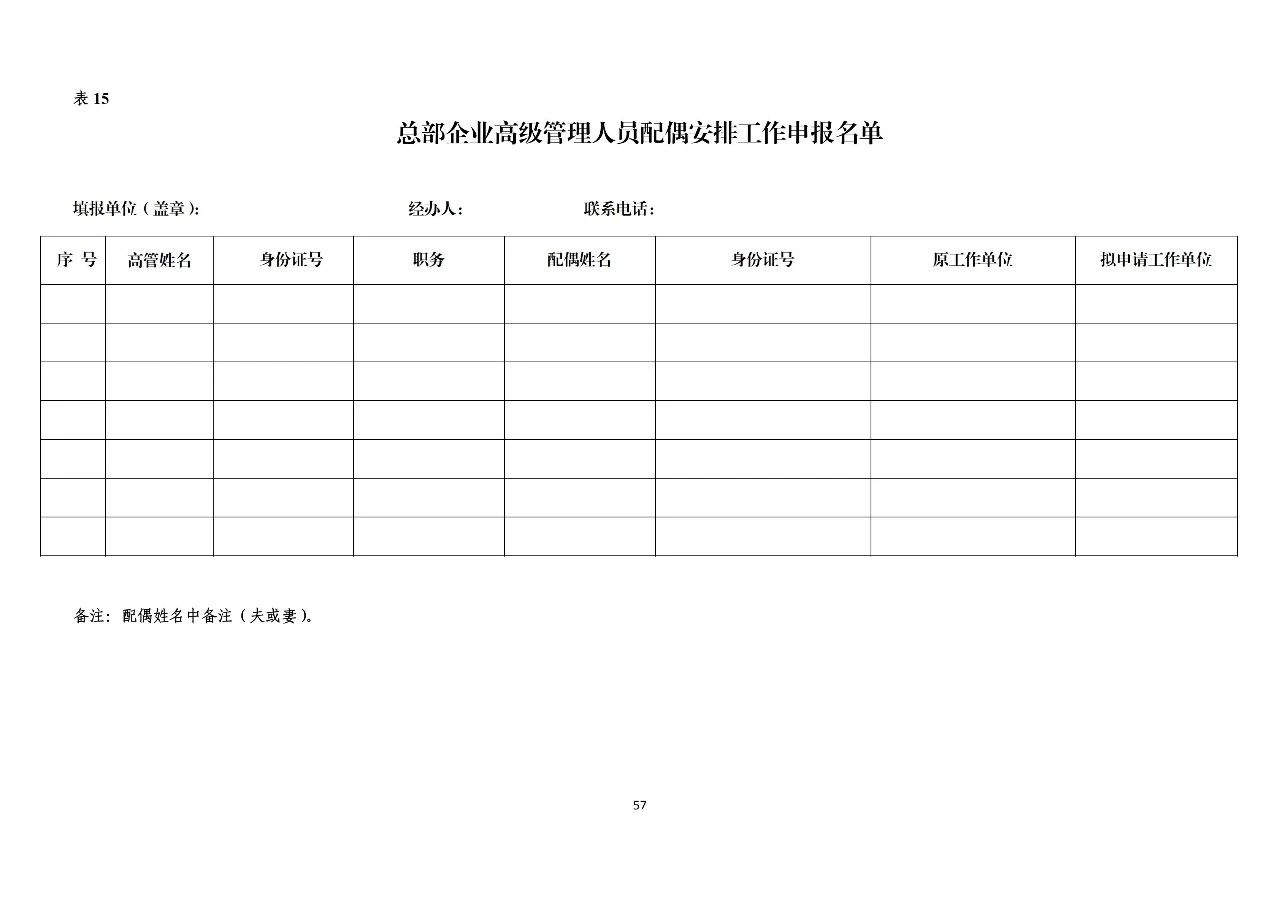 表 15

总部企业高级管理人员配偶安排工作申报名单

填报单位（盖章）:　　　　经办人:　　　　联系电话:

| 序 号 | 高管姓名 | 身份证号 | 职务 | 配偶姓名 | 身份证号 | 原工作单位 | 拟申请工作单位 |
|---|---|---|---|---|---|---|---|
| | | | | | | | |
| | | | | | | | |
| | | | | | | | |
| | | | | | | | |
| | | | | | | | |
| | | | | | | | |
| | | | | | | | |

备注：配偶姓名中备注（夫或妻）。

57